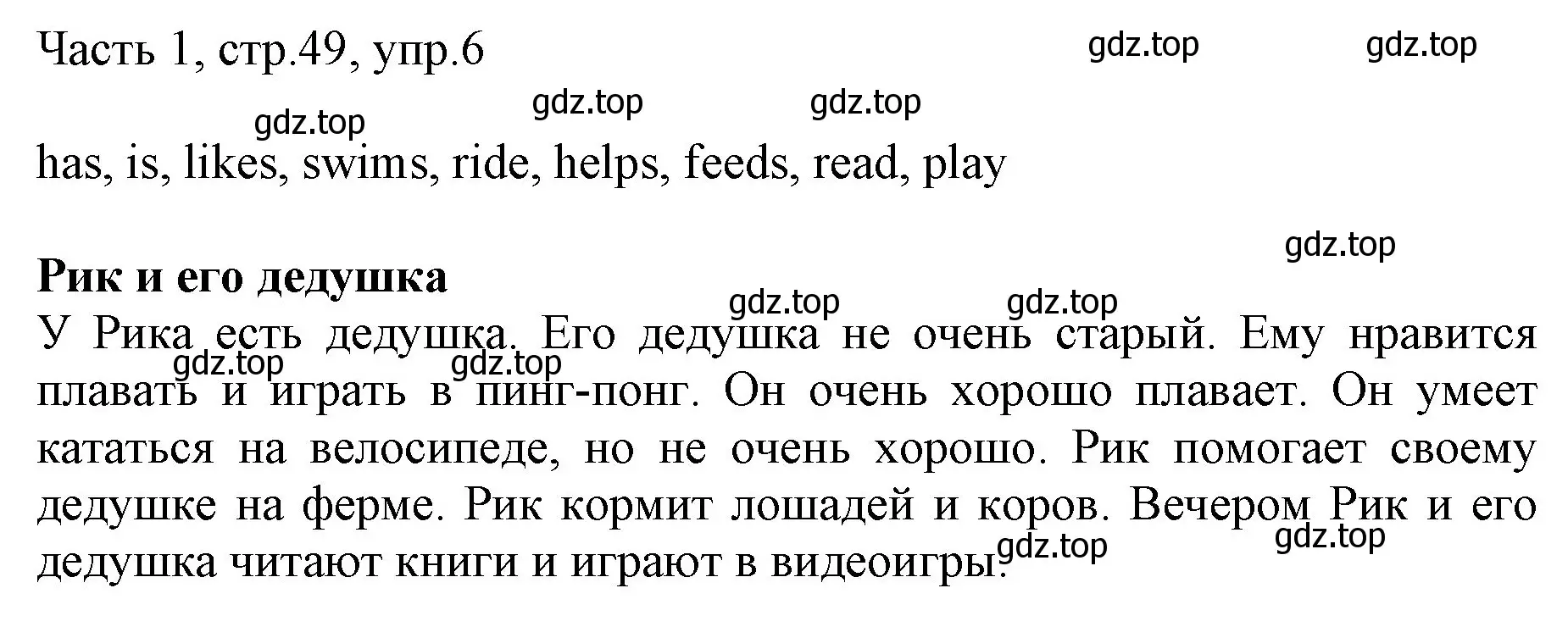 Часть 1, стр.49, упр.6

gdz.top gdz.top

gdz.top gdz.top gdz.top

has, is, likes, swims, ride, helps, feeds, read, play

gdz.top

**Рик и его дедушка**

gdz.top gdz.top

У Рика есть дедушка. Его дедушка не очень старый. Ему нравится плавать и играть в пинг-понг. Он очень хорошо плавает. Он умеет кататься на велосипеде, но не очень хорошо. Рик помогает своему дедушке на ферме. Рик кормит лошадей и коров. Вечером Рик и его дедушка читают книги и играют в видеоигры.

gdz.top gdz.top gdz.top gdz.top